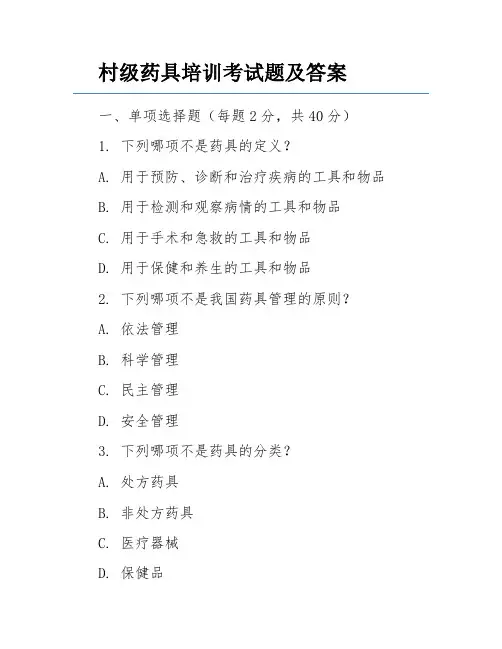 村级药具培训考试题及答案

一、单项选择题（每题 2 分，共 40 分）

1. 下列哪项不是药具的定义？

A. 用于预防、诊断和治疗疾病的工具和物品

B. 用于检测和观察病情的工具和物品

C. 用于手术和急救的工具和物品

D. 用于保健和养生的工具和物品

2. 下列哪项不是我国药具管理的原则？

A. 依法管理

B. 科学管理

C. 民主管理

D. 安全管理

3. 下列哪项不是药具的分类？

A. 处方药具

B. 非处方药具

C. 医疗器械

D. 保健品